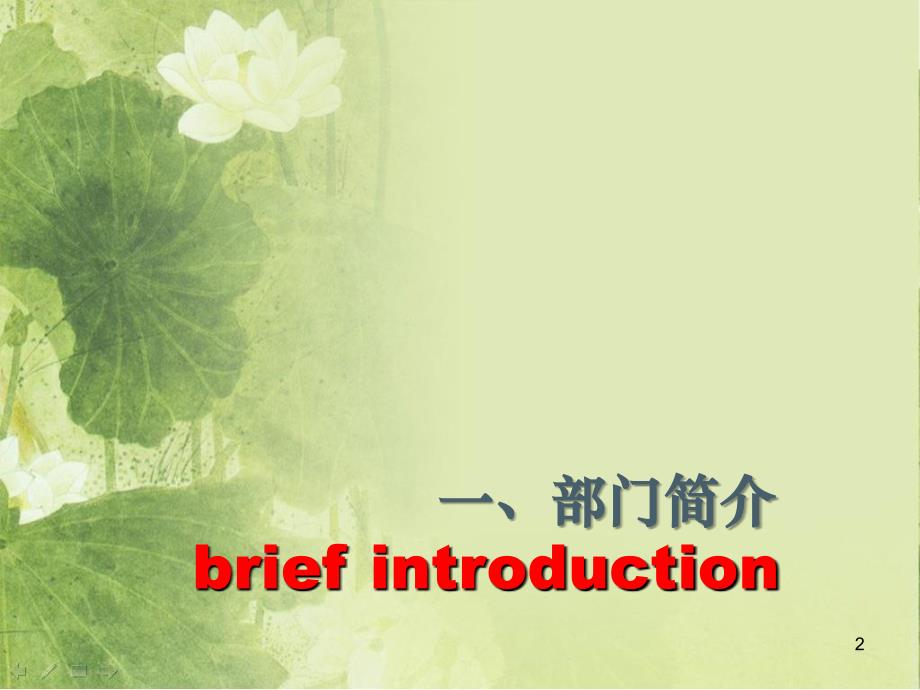 一、部门简介
brief introduction

2